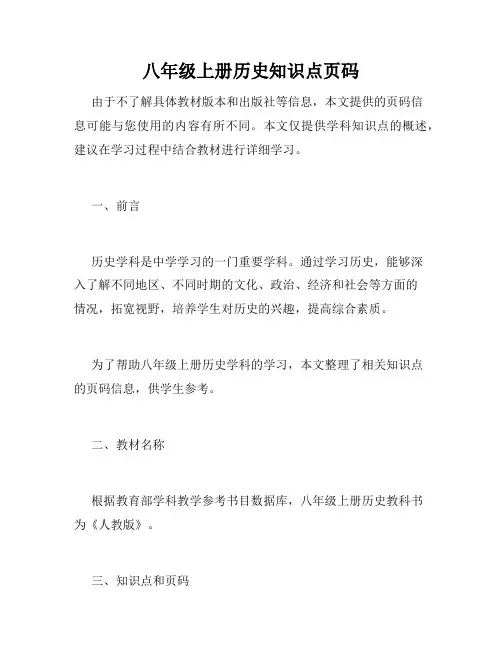 八年级上册历史知识点页码

由于不了解具体教材版本和出版社等信息，本文提供的页码信息可能与您使用的内容有所不同。本文仅提供学科知识点的概述，建议在学习过程中结合教材进行详细学习。

一、前言

历史学科是中学学习的一门重要学科。通过学习历史，能够深入了解不同地区、不同时期的文化、政治、经济和社会等方面的情况，拓宽视野，培养学生对历史的兴趣，提高综合素质。

为了帮助八年级上册历史学科的学习，本文整理了相关知识点的页码信息，供学生参考。

二、教材名称

根据教育部学科教学参考书目数据库，八年级上册历史教科书为《人教版》。

三、知识点和页码